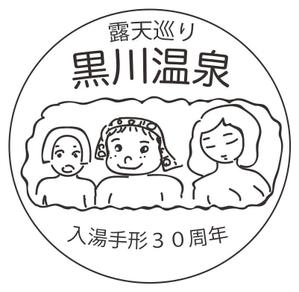 露天巡り
黒川温泉

入湯手形３０周年